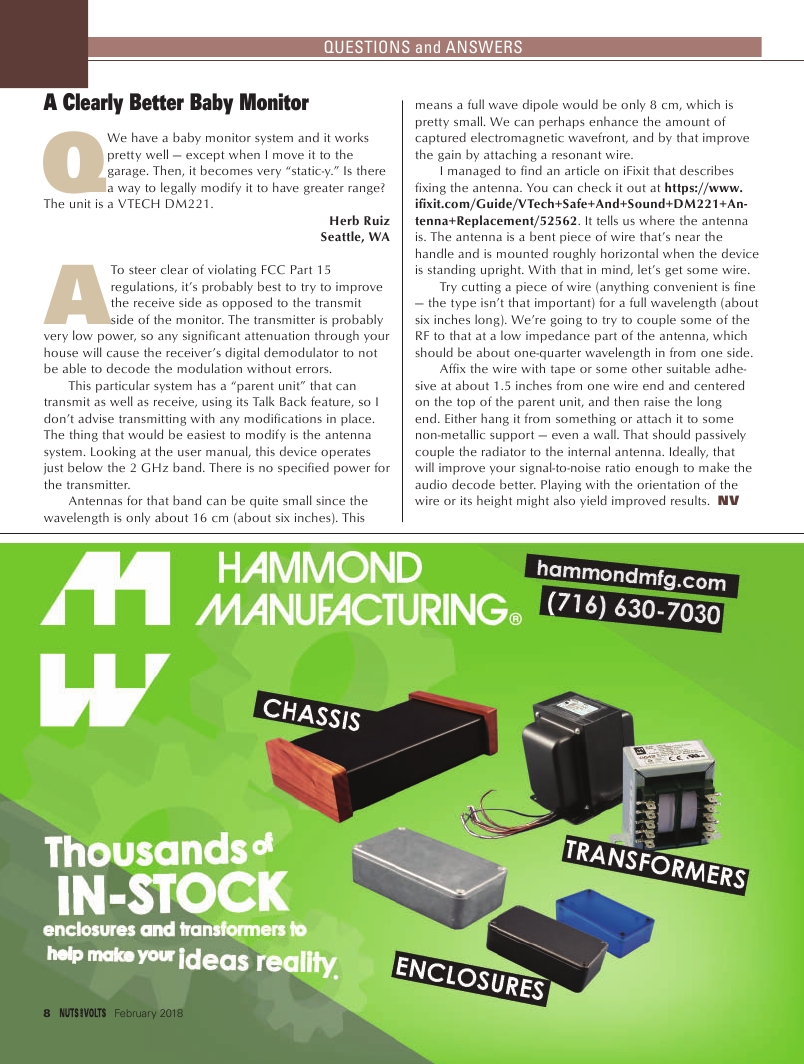 QUESTIONS and ANSWERS

A Clearly Better Baby Monitor

Q We have a baby monitor system and it works pretty well — except when I move it to the garage. Then, it becomes very "static-y." Is there a way to legally modify it to have greater range? The unit is a VTECH DM221.

Herb Ruiz
Seattle, WA

A To steer clear of violating FCC Part 15 regulations, it's probably best to try to improve the receive side as opposed to the transmit side of the monitor. The transmitter is probably very low power, so any significant attenuation through your house will cause the receiver's digital demodulator to not be able to decode the modulation without errors.

This particular system has a "parent unit" that can transmit as well as receive, using its Talk Back feature, so I don't advise transmitting with any modifications in place. The thing that would be easiest to modify is the antenna system. Looking at the user manual, this device operates just below the 2 GHz band. There is no specified power for the transmitter.

Antennas for that band can be quite small since the wavelength is only about 16 cm (about six inches). This means a full wave dipole would be only 8 cm, which is pretty small. We can perhaps enhance the amount of captured electromagnetic wavefront, and by that improve the gain by attaching a resonant wire.

I managed to find an article on iFixit that describes fixing the antenna. You can check it out at https://www.ifixit.com/Guide/VTech+Safe+And+Sound+DM221+Antenna+Replacement/52562. It tells us where the antenna is. The antenna is a bent piece of wire that's near the handle and is mounted roughly horizontal when the device is standing upright. With that in mind, let's get some wire.

Try cutting a piece of wire (anything convenient is fine — the type isn't that important) for a full wavelength (about six inches long). We're going to try to couple some of the RF to that at a low impedance part of the antenna, which should be about one-quarter wavelength in from one side.

Affix the wire with tape or some other suitable adhesive at about 1.5 inches from one wire end and centered on the top of the parent unit, and then raise the long end. Either hang it from something or attach it to some non-metallic support — even a wall. That should passively couple the radiator to the internal antenna. Ideally, that will improve your signal-to-noise ratio enough to make the audio decode better. Playing with the orientation of the wire or its height might also yield improved results. NV

HAMMOND MANUFACTURING®
hammondmfg.com
(716) 630-7030
CHASSIS
TRANSFORMERS
ENCLOSURES
Thousands of IN-STOCK enclosures and transformers to help make your ideas reality.

8 NUTS & VOLTS February 2018